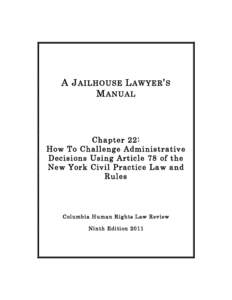 A JAILHOUSE LAWYER'S MANUAL

Chapter 22:
How To Challenge Administrative Decisions Using Article 78 of the New York Civil Practice Law and Rules

Columbia Human Rights Law Review

Ninth Edition 2011